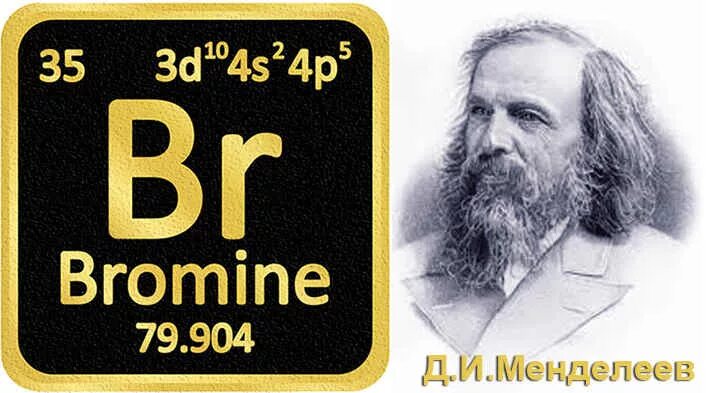 35 $3d^{10}4s^{2}4p^{5}$

Br

Bromine

79.904

Д.И.Менделеев